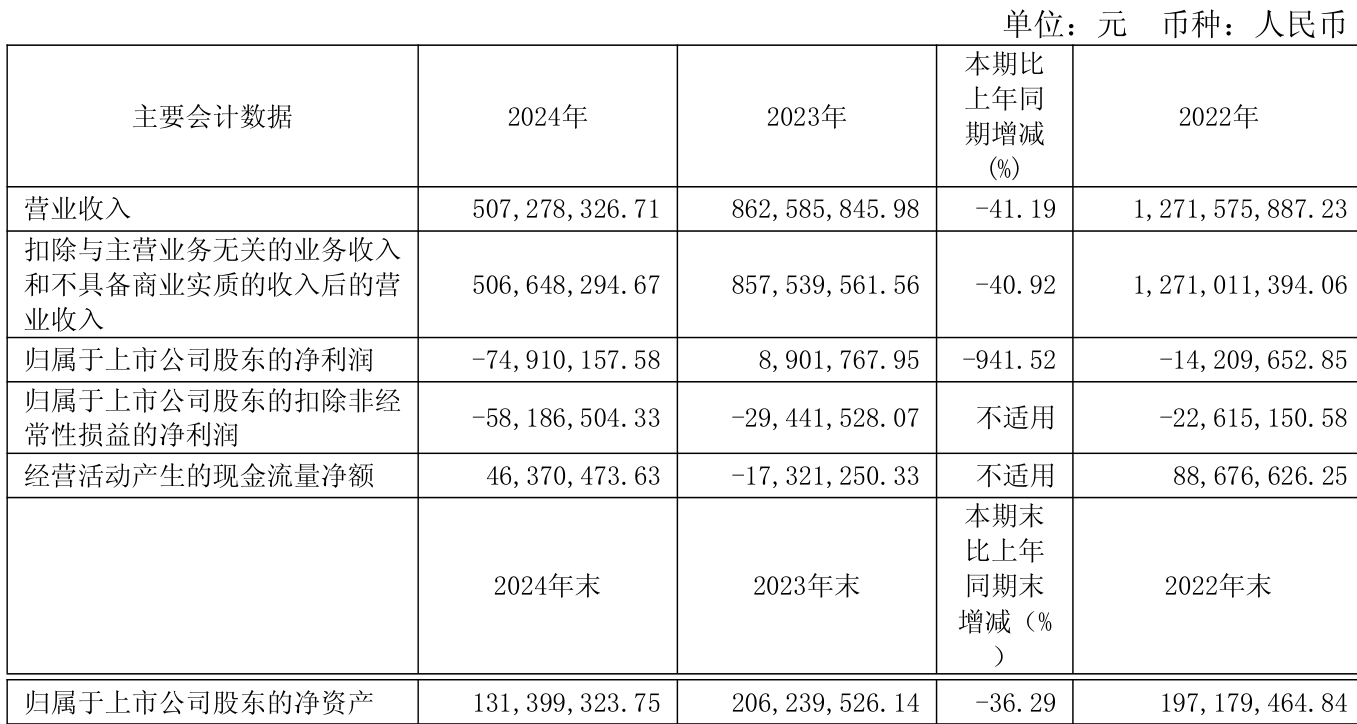 单位：元 币种：人民币

| 主要会计数据 | 2024年 | 2023年 | 本期比上年同期增减(%) | 2022年 |
|---|---|---|---|---|
| 营业收入 | 507,278,326.71 | 862,585,845.98 | -41.19 | 1,271,575,887.23 |
| 扣除与主营业务无关的业务收入和不具备商业实质的收入后的营业收入 | 506,648,294.67 | 857,539,561.56 | -40.92 | 1,271,011,394.06 |
| 归属于上市公司股东的净利润 | -74,910,157.58 | 8,901,767.95 | -941.52 | -14,209,652.85 |
| 归属于上市公司股东的扣除非经常性损益的净利润 | -58,186,504.33 | -29,441,528.07 | 不适用 | -22,615,150.58 |
| 经营活动产生的现金流量净额 | 46,370,473.63 | -17,321,250.33 | 不适用 | 88,676,626.25 |
|  | 2024年末 | 2023年末 | 本期末比上年同期末增减（%） | 2022年末 |
| 归属于上市公司股东的净资产 | 131,399,323.75 | 206,239,526.14 | -36.29 | 197,179,464.84 |